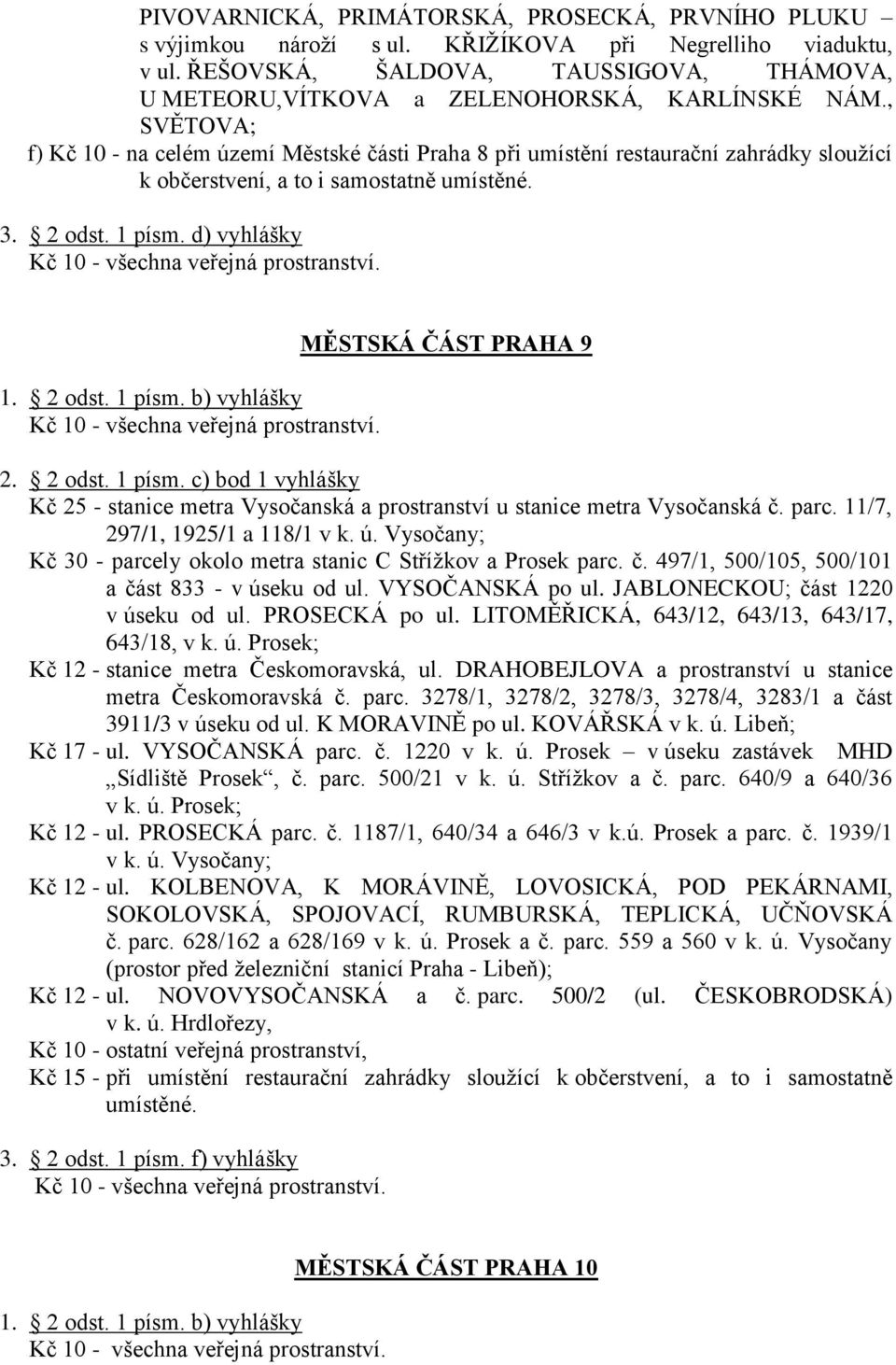 PIVOVARNICKÁ, PRIMÁTORSKÁ, PROSECKÁ, PRVNÍHO PLUKU – s výjimkou nároží s ul. KŘIŽÍKOVA při Negrelliho viaduktu, v ul. ŘEŠOVSKÁ, ŠALDOVA, TAUSSIGOVA, THÁMOVA, U METEORU,VÍTKOVA a ZELENOHORSKÁ, KARLÍNSKÉ NÁM., SVĚTOVA;

f) Kč 10 - na celém území Městské části Praha 8 při umístění restaurační zahrádky sloužící k občerstvení, a to i samostatně umístěné.

3. 2 odst. 1 písm. d) vyhlášky
Kč 10 - všechna veřejná prostranství.

MĚSTSKÁ ČÁST PRAHA 9

1. 2 odst. 1 písm. b) vyhlášky
Kč 10 - všechna veřejná prostranství.

2. 2 odst. 1 písm. c) bod 1 vyhlášky
Kč 25 - stanice metra Vysočanská a prostranství u stanice metra Vysočanská č. parc. 11/7, 297/1, 1925/1 a 118/1 v k. ú. Vysočany;
Kč 30 - parcely okolo metra stanic C Střížkov a Prosek parc. č. 497/1, 500/105, 500/101 a část 833 - v úseku od ul. VYSOČANSKÁ po ul. JABLONECKOU; část 1220 v úseku od ul. PROSECKÁ po ul. LITOMĚŘICKÁ, 643/12, 643/13, 643/17, 643/18, v k. ú. Prosek;
Kč 12 - stanice metra Českomoravská, ul. DRAHOBEJLOVA a prostranství u stanice metra Českomoravská č. parc. 3278/1, 3278/2, 3278/3, 3278/4, 3283/1 a část 3911/3 v úseku od ul. K MORAVINĚ po ul. KOVÁŘSKÁ v k. ú. Libeň;
Kč 17 - ul. VYSOČANSKÁ parc. č. 1220 v k. ú. Prosek – v úseku zastávek MHD „Sídliště Prosek“, č. parc. 500/21 v k. ú. Střížkov a č. parc. 640/9 a 640/36 v k. ú. Prosek;
Kč 12 - ul. PROSECKÁ parc. č. 1187/1, 640/34 a 646/3 v k.ú. Prosek a parc. č. 1939/1 v k. ú. Vysočany;
Kč 12 - ul. KOLBENOVA, K MORÁVINĚ, LOVOSICKÁ, POD PEKÁRNAMI, SOKOLOVSKÁ, SPOJOVACÍ, RUMBURSKÁ, TEPLICKÁ, UČŇOVSKÁ č. parc. 628/162 a 628/169 v k. ú. Prosek a č. parc. 559 a 560 v k. ú. Vysočany (prostor před železniční stanicí Praha - Libeň);
Kč 12 - ul. NOVOVYSOČANSKÁ a č. parc. 500/2 (ul. ČESKOBRODSKÁ) v k. ú. Hrdlořezy,
Kč 10 - ostatní veřejná prostranství,
Kč 15 - při umístění restaurační zahrádky sloužící k občerstvení, a to i samostatně umístěné.

3. 2 odst. 1 písm. f) vyhlášky
Kč 10 - všechna veřejná prostranství.

MĚSTSKÁ ČÁST PRAHA 10

1. 2 odst. 1 písm. b) vyhlášky
Kč 10 - všechna veřejná prostranství.